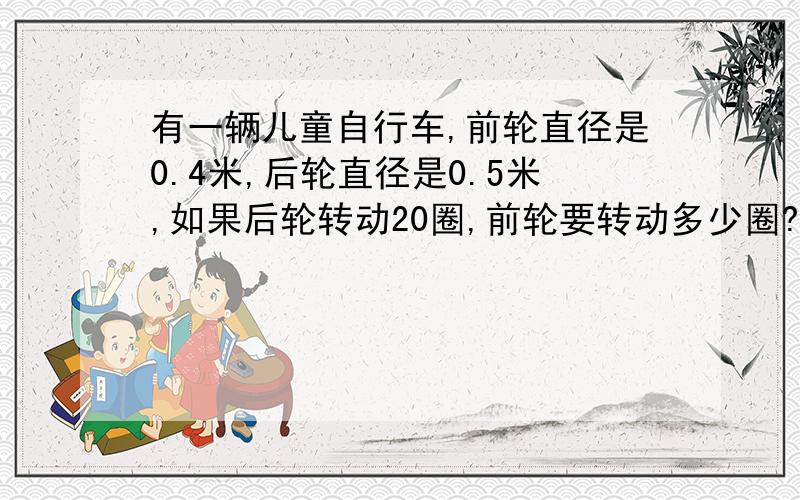 有一辆儿童自行车,前轮直径是0.4米,后轮直径是0.5米,如果后轮转动20圈,前轮要转动多少圈?